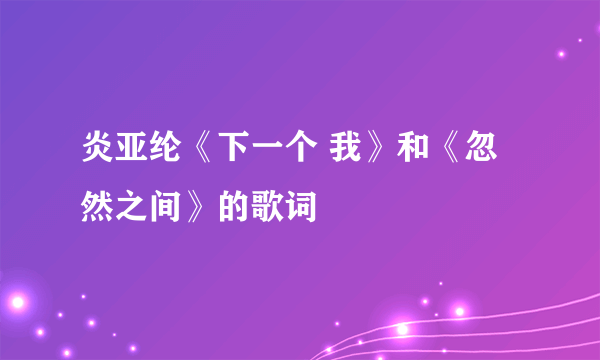 炎亚纶《下一个 我》和《忽然之间》的歌词